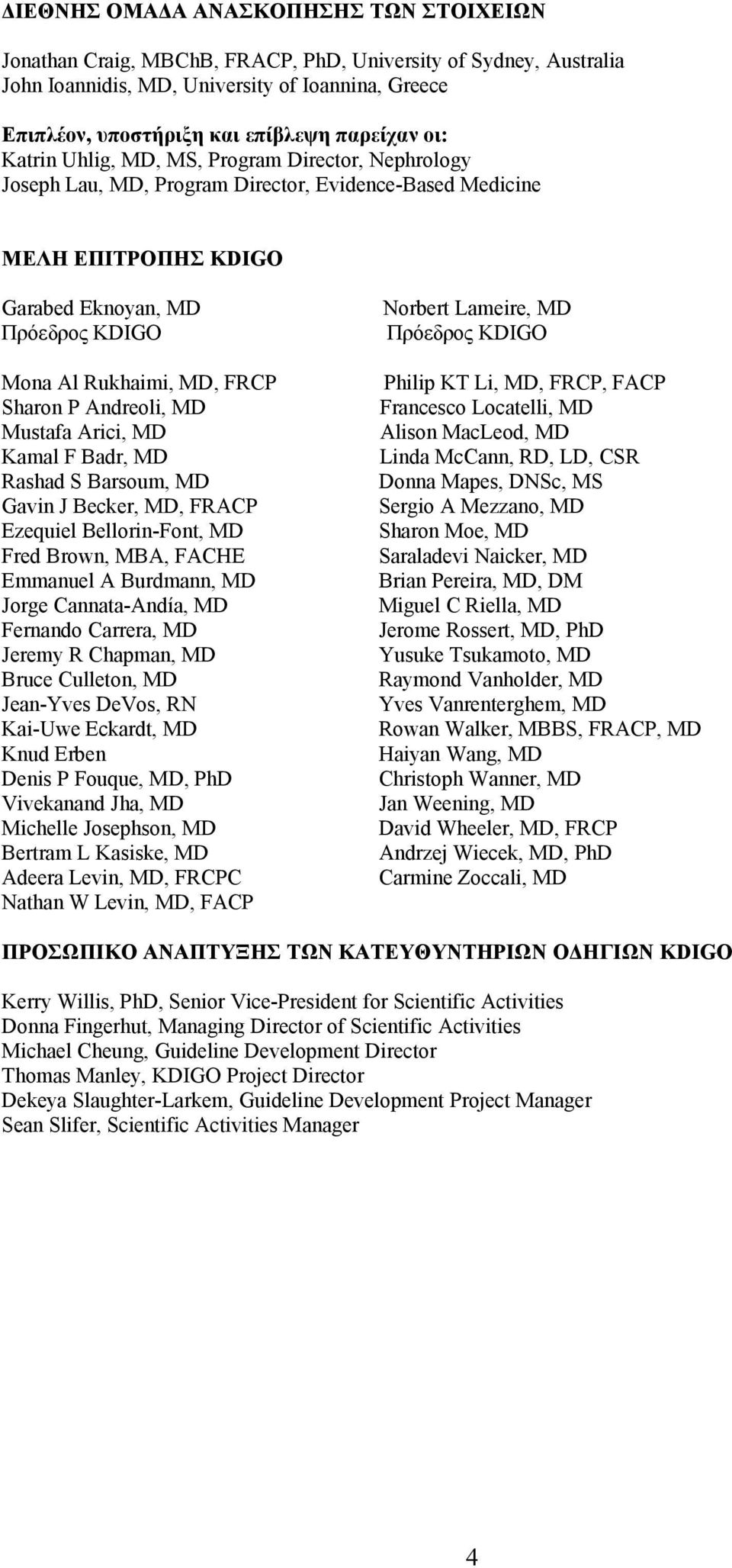 ΔΙΕΘΝΗΣ ΟΜΑΔΑ ΑΝΑΣΚΟΠΗΣΗΣ ΤΩΝ ΣΤΟΙΧΕΙΩΝ

Jonathan Craig, MBChB, FRACP, PhD, University of Sydney, Australia
John Ioannidis, MD, University of Ioannina, Greece

Επιπλέον, υποστήριξη και επίβλεψη παρείχαν οι:
Katrin Uhlig, MD, MS, Program Director, Nephrology
Joseph Lau, MD, Program Director, Evidence-Based Medicine

ΜΕΛΗ ΕΠΙΤΡΟΠΗΣ KDIGO

Garabed Eknoyan, MD
Πρόεδρος KDIGO

Mona Al Rukhaimi, MD, FRCP
Sharon P Andreoli, MD
Mustafa Arici, MD
Kamal F Badr, MD
Rashad S Barsoum, MD
Gavin J Becker, MD, FRACP
Ezequiel Bellorin-Font, MD
Fred Brown, MBA, FACHE
Emmanuel A Burdmann, MD
Jorge Cannata-Andía, MD
Fernando Carrera, MD
Jeremy R Chapman, MD
Bruce Culleton, MD
Jean-Yves DeVos, RN
Kai-Uwe Eckardt, MD
Knud Erben
Denis P Fouque, MD, PhD
Vivekanand Jha, MD
Michelle Josephson, MD
Bertram L Kasiske, MD
Adeera Levin, MD, FRCPC
Nathan W Levin, MD, FACP

Norbert Lameire, MD
Πρόεδρος KDIGO

Philip KT Li, MD, FRCP, FACP
Francesco Locatelli, MD
Alison MacLeod, MD
Linda McCann, RD, LD, CSR
Donna Mapes, DNSc, MS
Sergio A Mezzano, MD
Sharon Moe, MD
Saraladevi Naicker, MD
Brian Pereira, MD, DM
Miguel C Riella, MD
Jerome Rossert, MD, PhD
Yusuke Tsukamoto, MD
Raymond Vanholder, MD
Yves Vanrenterghem, MD
Rowan Walker, MBBS, FRACP, MD
Haiyan Wang, MD
Christoph Wanner, MD
Jan Weening, MD
David Wheeler, MD, FRCP
Andrzej Wiecek, MD, PhD
Carmine Zoccali, MD

ΠΡΟΣΩΠΙΚΟ ΑΝΑΠΤΥΞΗΣ ΤΩΝ ΚΑΤΕΥΘΥΝΤΗΡΙΩΝ ΟΔΗΓΙΩΝ KDIGO

Kerry Willis, PhD, Senior Vice-President for Scientific Activities
Donna Fingerhut, Managing Director of Scientific Activities
Michael Cheung, Guideline Development Director
Thomas Manley, KDIGO Project Director
Dekeya Slaughter-Larkem, Guideline Development Project Manager
Sean Slifer, Scientific Activities Manager

4